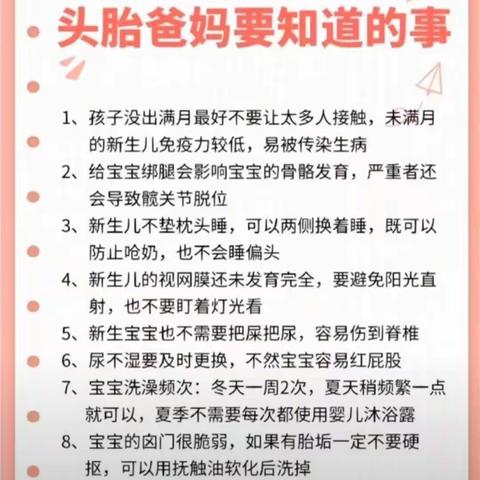 头胎爸妈要知道的事

1、孩子没出满月最好不要让太多人接触，未满月的新生儿免疫力较低，易被传染生病

2、给宝宝绑腿会影响宝宝的骨骼发育，严重者还会导致髋关节脱位

3、新生儿不垫枕头睡，可以两侧换着睡，既可以防止呛奶，也不会睡偏头

4、新生儿的视网膜还未发育完全，要避免阳光直射，也不要盯着灯光看

5、新生宝宝也不需要把屎把尿，容易伤到脊椎

6、尿不湿要及时更换，不然宝宝容易红屁股

7、宝宝洗澡频次：冬天一周2次，夏天稍频繁一点就可以，夏季不需要每次都使用婴儿沐浴露

8、宝宝的囟门很脆弱，如果有胎垢一定不要硬抠，可以用抚触油软化后洗掉